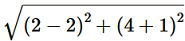 $\sqrt{(2-2)^2+(4+1)^2}$